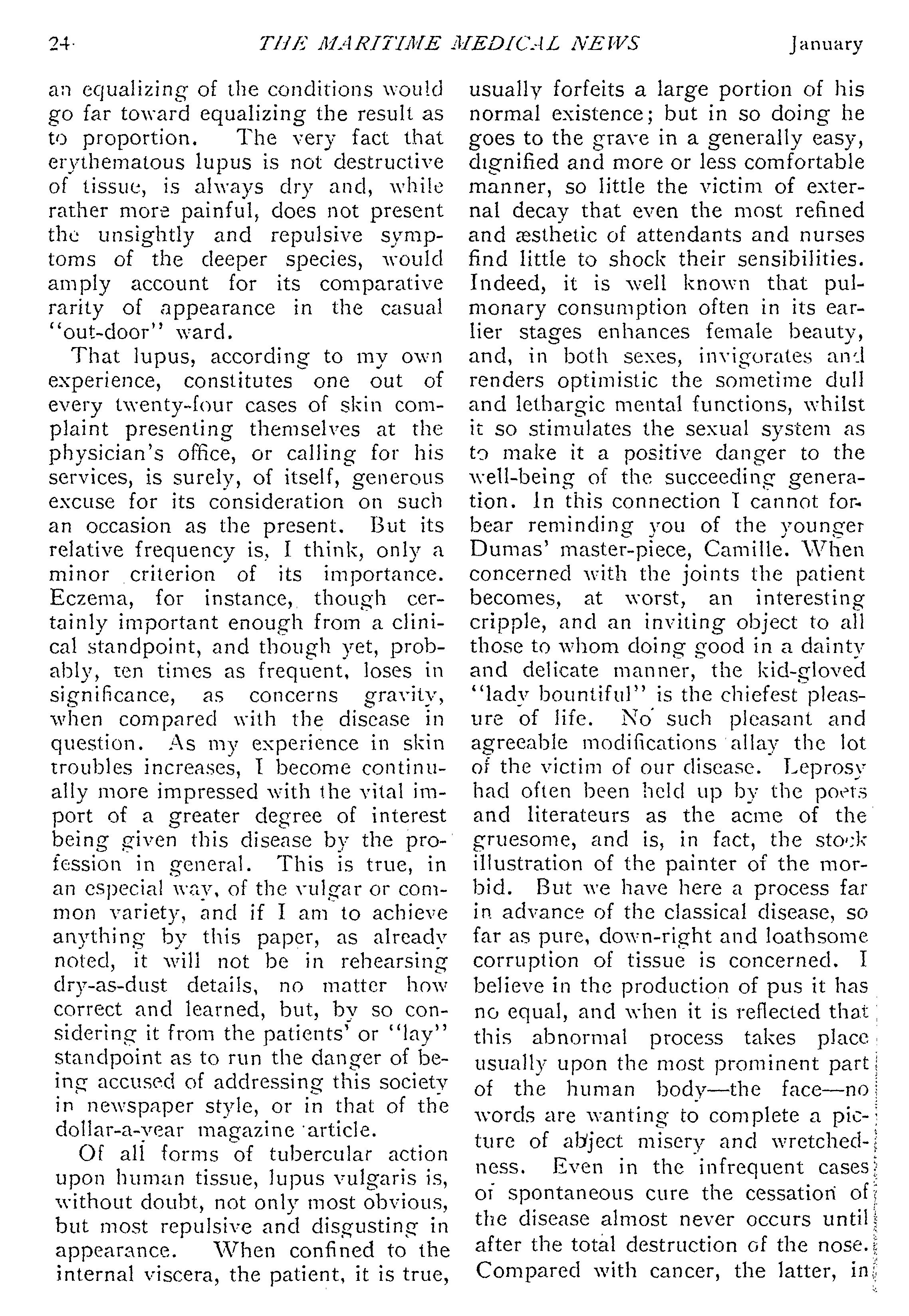 24 THE MARITIME MEDICAL NEWS January

an equalizing of the conditions would go far toward equalizing the result as to proportion. The very fact that erythematous lupus is not destructive of tissue, is always dry and, while rather more painful, does not present the unsightly and repulsive symptoms of the deeper species, would amply account for its comparative rarity of appearance in the casual "out-door" ward.

That lupus, according to my own experience, constitutes one out of every twenty-four cases of skin complaint presenting themselves at the physician's office, or calling for his services, is surely, of itself, generous excuse for its consideration on such an occasion as the present. But its relative frequency is, I think, only a minor criterion of its importance. Eczema, for instance, though certainly important enough from a clinical standpoint, and though yet, probably, ten times as frequent, loses in significance, as concerns gravity, when compared with the disease in question. As my experience in skin troubles increases, I become continually more impressed with the vital import of a greater degree of interest being given this disease by the profession in general. This is true, in an especial way, of the vulgar or common variety, and if I am to achieve anything by this paper, as already noted, it will not be in rehearsing dry-as-dust details, no matter how correct and learned, but, by so considering it from the patients' or "lay" standpoint as to run the danger of being accused of addressing this society in newspaper style, or in that of the dollar-a-year magazine article.

Of all forms of tubercular action upon human tissue, lupus vulgaris is, without doubt, not only most obvious, but most repulsive and disgusting in appearance. When confined to the internal viscera, the patient, it is true, usually forfeits a large portion of his normal existence; but in so doing he goes to the grave in a generally easy, dignified and more or less comfortable manner, so little the victim of external decay that even the most refined and æsthetic of attendants and nurses find little to shock their sensibilities. Indeed, it is well known that pulmonary consumption often in its earlier stages enhances female beauty, and, in both sexes, invigorates and renders optimistic the sometime dull and lethargic mental functions, whilst it so stimulates the sexual system as to make it a positive danger to the well-being of the succeeding generation. In this connection I cannot forbear reminding you of the younger Dumas' master-piece, Camille. When concerned with the joints the patient becomes, at worst, an interesting cripple, and an inviting object to all those to whom doing good in a dainty and delicate manner, the kid-gloved "lady bountiful" is the chiefest pleasure of life. No such pleasant and agreeable modifications allay the lot of the victim of our disease. Leprosy had often been held up by the poets and literateurs as the acme of the gruesome, and is, in fact, the stock illustration of the painter of the morbid. But we have here a process far in advance of the classical disease, so far as pure, down-right and loathsome corruption of tissue is concerned. I believe in the production of pus it has no equal, and when it is reflected that this abnormal process takes place usually upon the most prominent part of the human body—the face—no words are wanting to complete a picture of abject misery and wretchedness. Even in the infrequent cases of spontaneous cure the cessation of the disease almost never occurs until after the total destruction of the nose. Compared with cancer, the latter, in